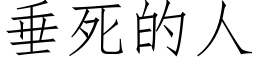 垂死的人